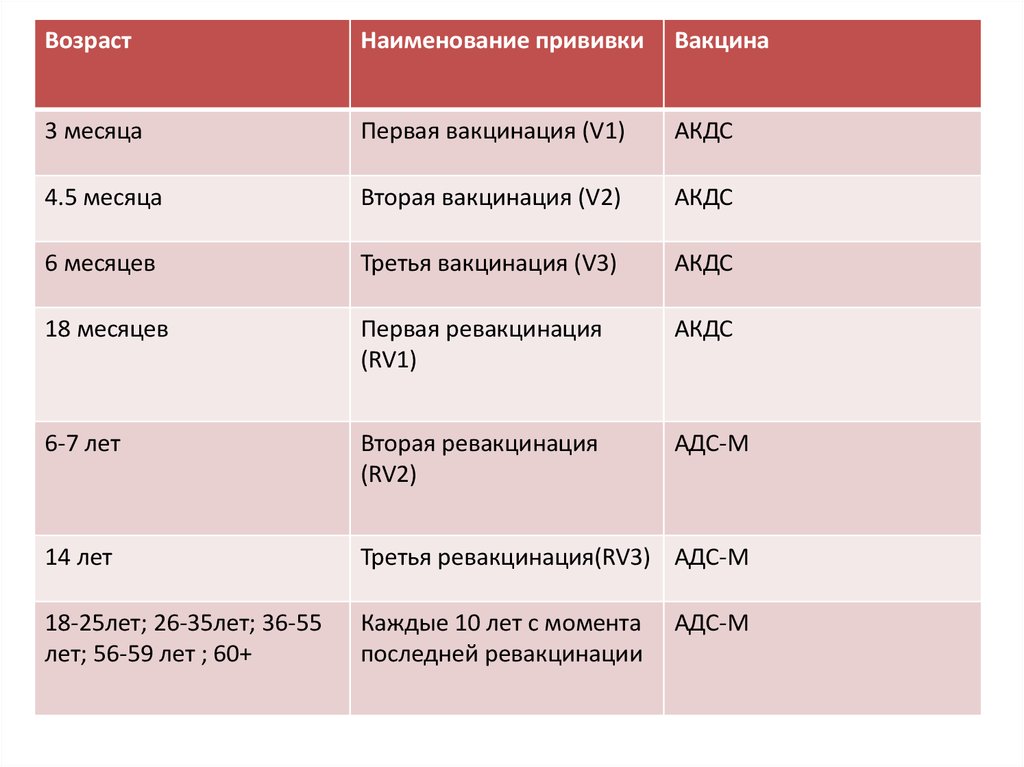 | Возраст | Наименование прививки | Вакцина |
|---|---|---|
| 3 месяца | Первая вакцинация (V1) | АКДС |
| 4.5 месяца | Вторая вакцинация (V2) | АКДС |
| 6 месяцев | Третья вакцинация (V3) | АКДС |
| 18 месяцев | Первая ревакцинация (RV1) | АКДС |
| 6-7 лет | Вторая ревакцинация (RV2) | АДС-М |
| 14 лет | Третья ревакцинация(RV3) | АДС-М |
| 18-25лет; 26-35лет; 36-55 лет; 56-59 лет ; 60+ | Каждые 10 лет с момента последней ревакцинации | АДС-М |